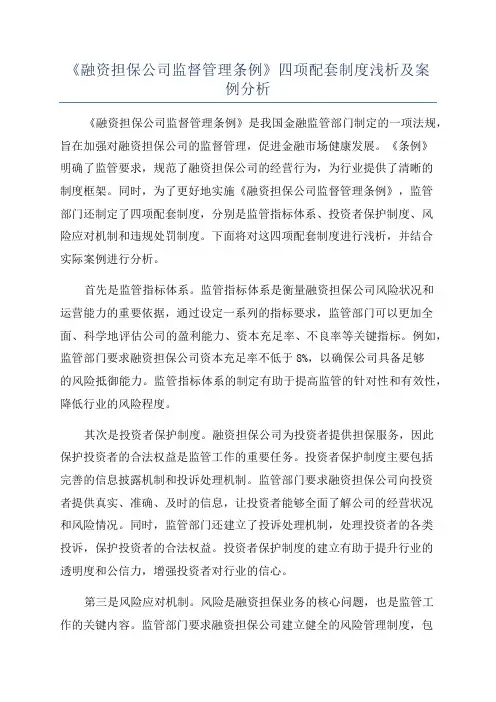 《融资担保公司监督管理条例》四项配套制度浅析及案例分析

《融资担保公司监督管理条例》是我国金融监管部门制定的一项法规，旨在加强对融资担保公司的监督管理，促进金融市场健康发展。《条例》明确了监管要求，规范了融资担保公司的经营行为，为行业提供了清晰的制度框架。同时，为了更好地实施《融资担保公司监督管理条例》，监管部门还制定了四项配套制度，分别是监管指标体系、投资者保护制度、风险应对机制和违规处罚制度。下面将对这四项配套制度进行浅析，并结合实际案例进行分析。

首先是监管指标体系。监管指标体系是衡量融资担保公司风险状况和运营能力的重要依据，通过设定一系列的指标要求，监管部门可以更加全面、科学地评估公司的盈利能力、资本充足率、不良率等关键指标。例如，监管部门要求融资担保公司资本充足率不低于 8%，以确保公司具备足够的风险抵御能力。监管指标体系的制定有助于提高监管的针对性和有效性，降低行业的风险程度。

其次是投资者保护制度。融资担保公司为投资者提供担保服务，因此保护投资者的合法权益是监管工作的重要任务。投资者保护制度主要包括完善的信息披露机制和投诉处理机制。监管部门要求融资担保公司向投资者提供真实、准确、及时的信息，让投资者能够全面了解公司的经营状况和风险情况。同时，监管部门还建立了投诉处理机制，处理投资者的各类投诉，保护投资者的合法权益。投资者保护制度的建立有助于提升行业的透明度和公信力，增强投资者对行业的信心。

第三是风险应对机制。风险是融资担保业务的核心问题，也是监管工作的关键内容。监管部门要求融资担保公司建立健全的风险管理制度，包